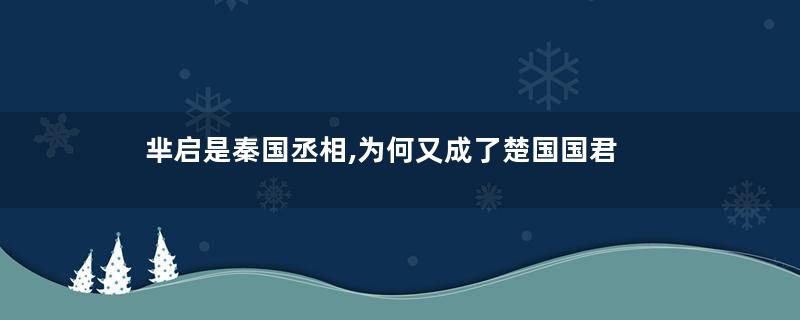 芈启是秦国丞相,为何又成了楚国国君